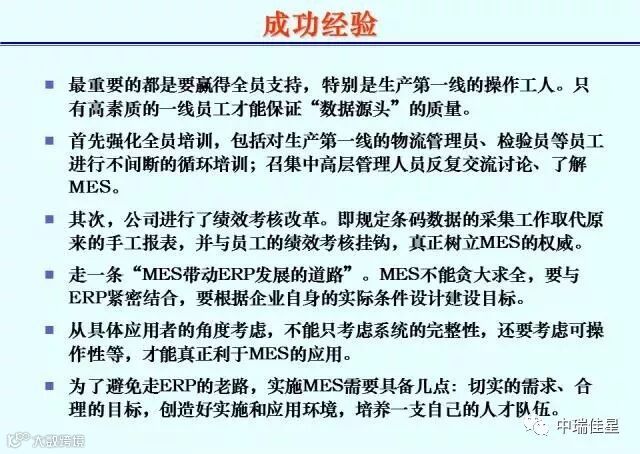 成功经验

■ 最重要的都是要赢得全员支持，特别是生产第一线的操作工人。只有高素质的一线员工才能保证“数据源头”的质量。

■ 首先强化全员培训，包括对生产第一线的物流管理员、检验员等员工进行不间断的循环培训；召集中高层管理人员反复交流讨论、了解MES。

■ 其次，公司进行了绩效考核改革。即规定条码数据的采集工作取代原来的手工报表，并与员工的绩效考核挂钩，真正树立MES的权威。

■ 走一条“MES带动ERP发展的道路”。MES不能贪大求全，要与ERP紧密结合，要根据企业自身的实际条件设计建设目标。

■ 从具体应用者的角度考虑，不能只考虑系统的完整性，还要考虑可操作性等，才能真正利于MES的应用。

■ 为了避免走ERP的老路，实施MES需要具备几点：切实的需求、合理的目标，创造好实施和应用环境，培养一支自己的人才队伍。

大数跨境

中瑞佳星